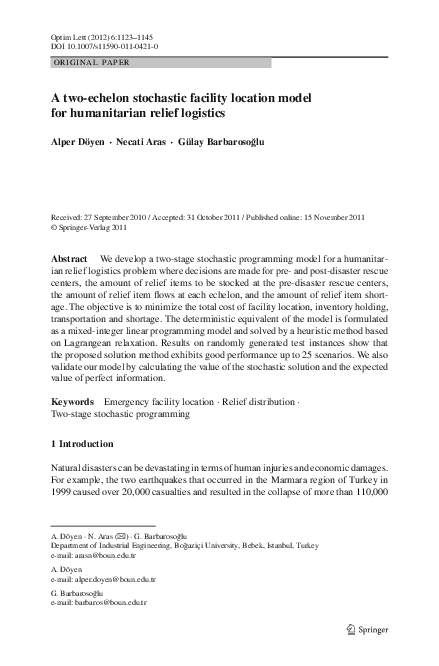 Optim Lett (2012) 6:1123–1145
DOI 10.1007/s11590-011-0421-0

ORIGINAL PAPER

A two-echelon stochastic facility location model for humanitarian relief logistics

Alper Döyen · Necati Aras · Gülay Barbarosoğlu

Received: 27 September 2010 / Accepted: 31 October 2011 / Published online: 15 November 2011
© Springer-Verlag 2011

Abstract We develop a two-stage stochastic programming model for a humanitarian relief logistics problem where decisions are made for pre- and post-disaster rescue centers, the amount of relief items to be stocked at the pre-disaster rescue centers, the amount of relief item flows at each echelon, and the amount of relief item shortage. The objective is to minimize the total cost of facility location, inventory holding, transportation and shortage. The deterministic equivalent of the model is formulated as a mixed-integer linear programming model and solved by a heuristic method based on Lagrangean relaxation. Results on randomly generated test instances show that the proposed solution method exhibits good performance up to 25 scenarios. We also validate our model by calculating the value of the stochastic solution and the expected value of perfect information.

Keywords Emergency facility location · Relief distribution · Two-stage stochastic programming

1 Introduction

Natural disasters can be devastating in terms of human injuries and economic damages. For example, the two earthquakes that occurred in the Marmara region of Turkey in 1999 caused over 20,000 casualties and resulted in the collapse of more than 110,000

A. Döyen · N. Aras (✉) · G. Barbarosoğlu
Department of Industrial Engineering, Boğaziçi University, Bebek, Istanbul, Turkey
e-mail: arasn@boun.edu.tr

A. Döyen
e-mail: alper.doyen@boun.edu.tr

G. Barbarosoğlu
e-mail: barbaros@boun.edu.tr

Springer